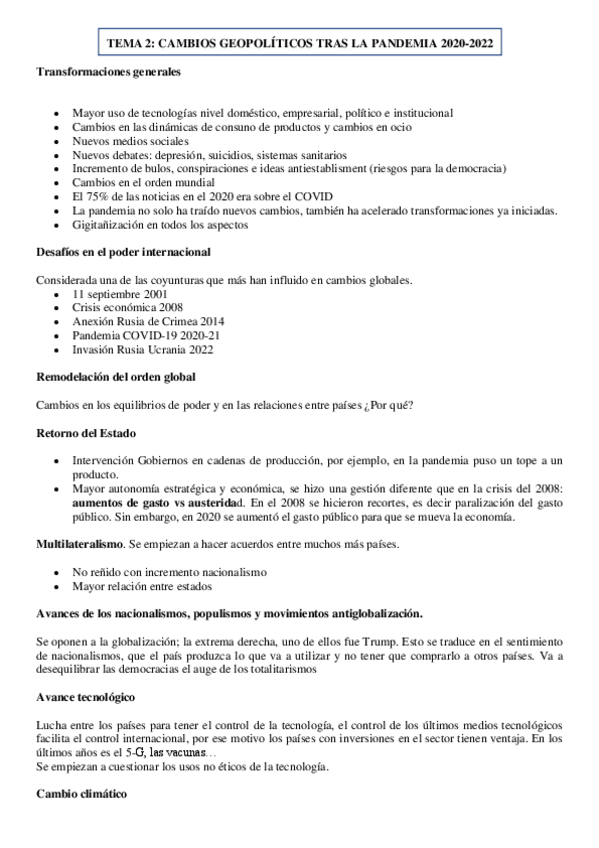 TEMA 2: CAMBIOS GEOPOLÍTICOS TRAS LA PANDEMIA 2020-2022

Transformaciones generales

- Mayor uso de tecnologías nivel doméstico, empresarial, político e institucional
- Cambios en las dinámicas de consuno de productos y cambios en ocio
- Nuevos medios sociales
- Nuevos debates: depresión, suicidios, sistemas sanitarios
- Incremento de bulos, conspiraciones e ideas antiestablisment (riesgos para la democracia)
- Cambios en el orden mundial
- El 75% de las noticias en el 2020 era sobre el COVID
- La pandemia no solo ha traído nuevos cambios, también ha acelerado transformaciones ya iniciadas.
- Gigitañización en todos los aspectos

Desafíos en el poder internacional

Considerada una de las coyunturas que más han influido en cambios globales.
- 11 septiembre 2001
- Crisis económica 2008
- Anexión Rusia de Crimea 2014
- Pandemia COVID-19 2020-21
- Invasión Rusia Ucrania 2022

Remodelación del orden global

Cambios en los equilibrios de poder y en las relaciones entre países ¿Por qué?

Retorno del Estado

- Intervención Gobiernos en cadenas de producción, por ejemplo, en la pandemia puso un tope a un producto.
- Mayor autonomía estratégica y económica, se hizo una gestión diferente que en la crisis del 2008: aumentos de gasto vs austeridad. En el 2008 se hicieron recortes, es decir paralización del gasto público. Sin embargo, en 2020 se aumentó el gasto público para que se mueva la economía.

Multilateralismo. Se empiezan a hacer acuerdos entre muchos más países.

- No reñido con incremento nacionalismo
- Mayor relación entre estados

Avances de los nacionalismos, populismos y movimientos antiglobalización.

Se oponen a la globalización; la extrema derecha, uno de ellos fue Trump. Esto se traduce en el sentimiento de nacionalismos, que el país produzca lo que va a utilizar y no tener que comprarlo a otros países. Va a desequilibrar las democracias el auge de los totalitarismos

Avance tecnológico

Lucha entre los países para tener el control de la tecnología, el control de los últimos medios tecnológicos facilita el control internacional, por ese motivo los países con inversiones en el sector tienen ventaja. En los últimos años es el 5-G, las vacunas…
Se empiezan a cuestionar los usos no éticos de la tecnología.

Cambio climático